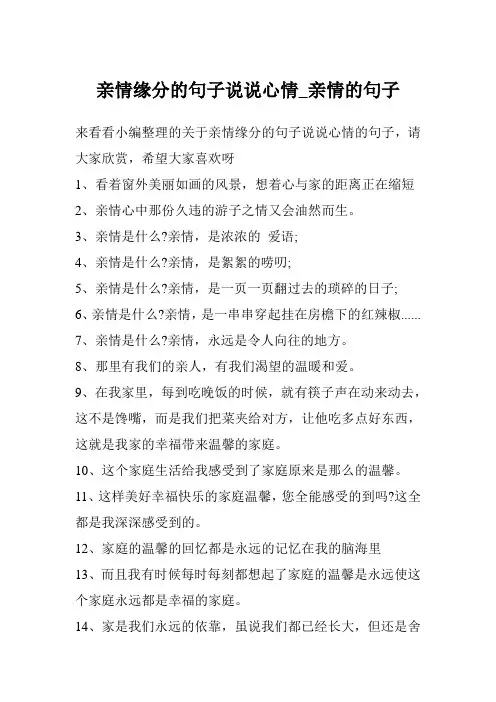 亲情缘分的句子说说心情_亲情的句子

来看看小编整理的关于亲情缘分的句子说说心情的句子，请大家欣赏，希望大家喜欢呀

1、看着窗外美丽如画的风景，想着心与家的距离正在缩短

2、亲情心中那份久违的游子之情又会油然而生。

3、亲情是什么?亲情，是浓浓的 爱语;

4、亲情是什么?亲情，是絮絮的唠叨;

5、亲情是什么?亲情，是一页一页翻过去的琐碎的日子;

6、亲情是什么?亲情，是一串串穿起挂在房檐下的红辣椒......

7、亲情是什么?亲情，永远是令人向往的地方。

8、那里有我们的亲人，有我们渴望的温暖和爱。

9、在我家里，每到吃晚饭的时候，就有筷子声在动来动去，这不是馋嘴，而是我们把菜夹给对方，让他吃多点好东西，这就是我家的幸福带来温馨的家庭。

10、这个家庭生活给我感受到了家庭原来是那么的温馨。

11、这样美好幸福快乐的家庭温馨，您全能感受的到吗?这全都是我深深感受到的。

12、家庭的温馨的回忆都是永远的记忆在我的脑海里

13、而且我有时候每时每刻都想起了家庭的温馨是永远使这个家庭永远都是幸福的家庭。

14、家是我们永远的依靠，虽说我们都已经长大，但还是舍